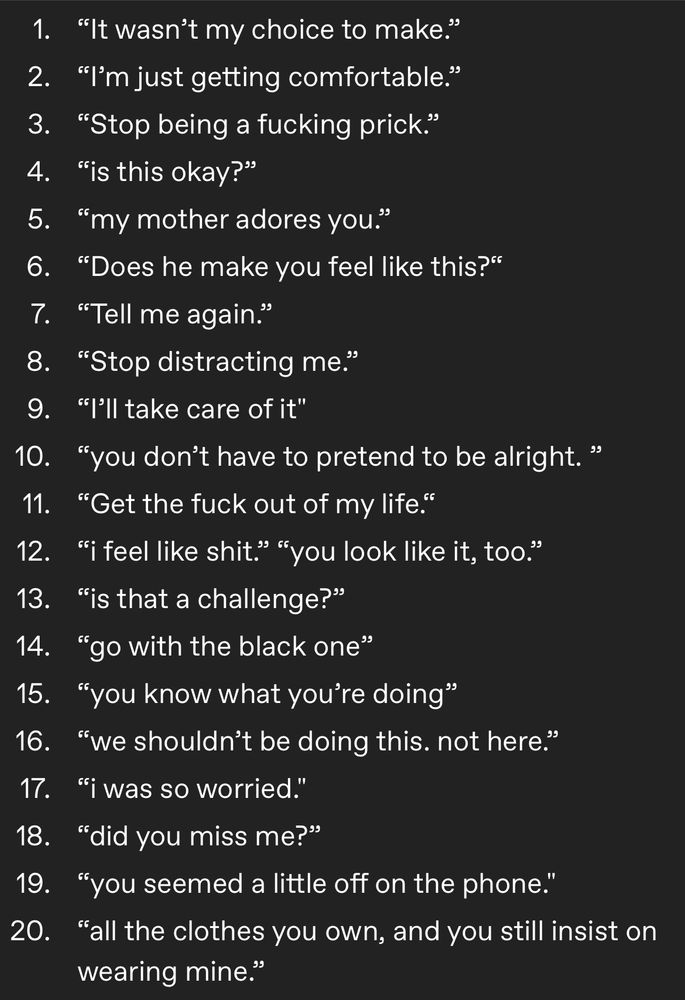 1. “It wasn’t my choice to make.”
2. “I’m just getting comfortable.”
3. “Stop being a fucking prick.”
4. “is this okay?”
5. “my mother adores you.”
6. “Does he make you feel like this?“
7. “Tell me again.”
8. “Stop distracting me.”
9. “I’ll take care of it"
10. “you don’t have to pretend to be alright. ”
11. “Get the fuck out of my life.“
12. “i feel like shit.” “you look like it, too.”
13. “is that a challenge?”
14. “go with the black one”
15. “you know what you’re doing”
16. “we shouldn’t be doing this. not here.”
17. “i was so worried."
18. “did you miss me?”
19. “you seemed a little off on the phone."
20. “all the clothes you own, and you still insist on wearing mine.”